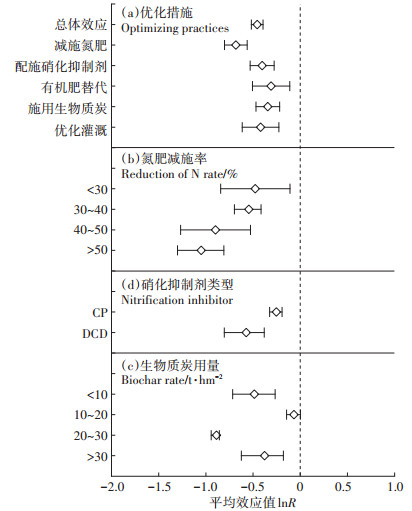 (a)优化措施
Optimizing practices

总体效应
减施氮肥
配施硝化抑制剂
有机肥替代
施用生物质炭
优化灌溉

(b)氮肥减施率
Reduction of N rate/%

<30
30~40
40~50
>50

(d)硝化抑制剂类型
Nitrification inhibitor

CP
DCD

(c)生物质炭用量
Biochar rate/t·hm$^{-2}$

<10
10~20
20~30
>30

−2.0 −1.5 −1.0 −0.5 0 0.5 1.0
平均效应值 ln$R$